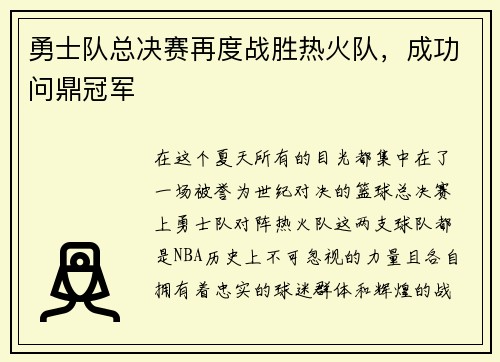 勇士队总决赛再度战胜热火队，成功问鼎冠军

在这个夏天所有的目光都集中在了一场被誉为世纪对决的篮球总决赛上勇士队对阵热火队这两支球队都是NBA历史上不可忽视的力量且各自拥有着忠实的球迷群体和辉煌的战